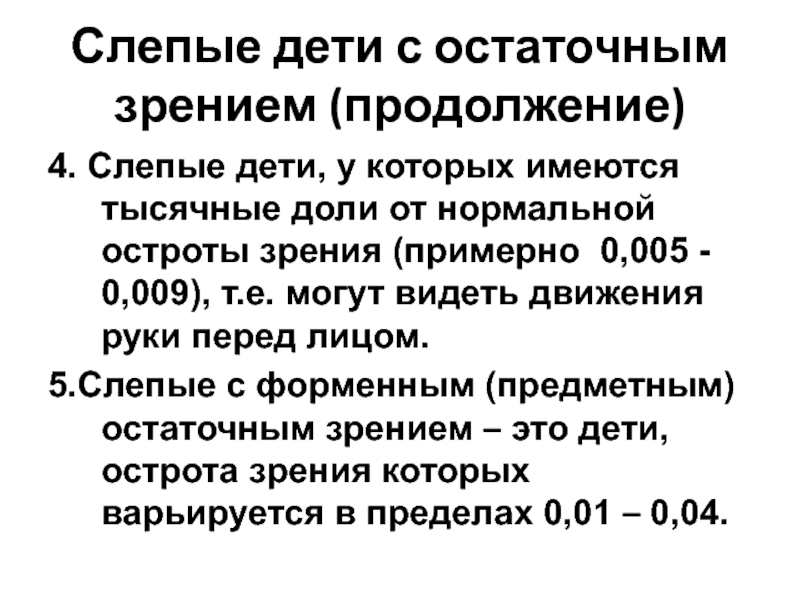 Слепые дети с остаточным зрением (продолжение)

4. Слепые дети, у которых имеются тысячные доли от нормальной остроты зрения (примерно 0,005 - 0,009), т.е. могут видеть движения руки перед лицом.

5.Слепые с форменным (предметным) остаточным зрением – это дети, острота зрения которых варьируется в пределах 0,01 – 0,04.